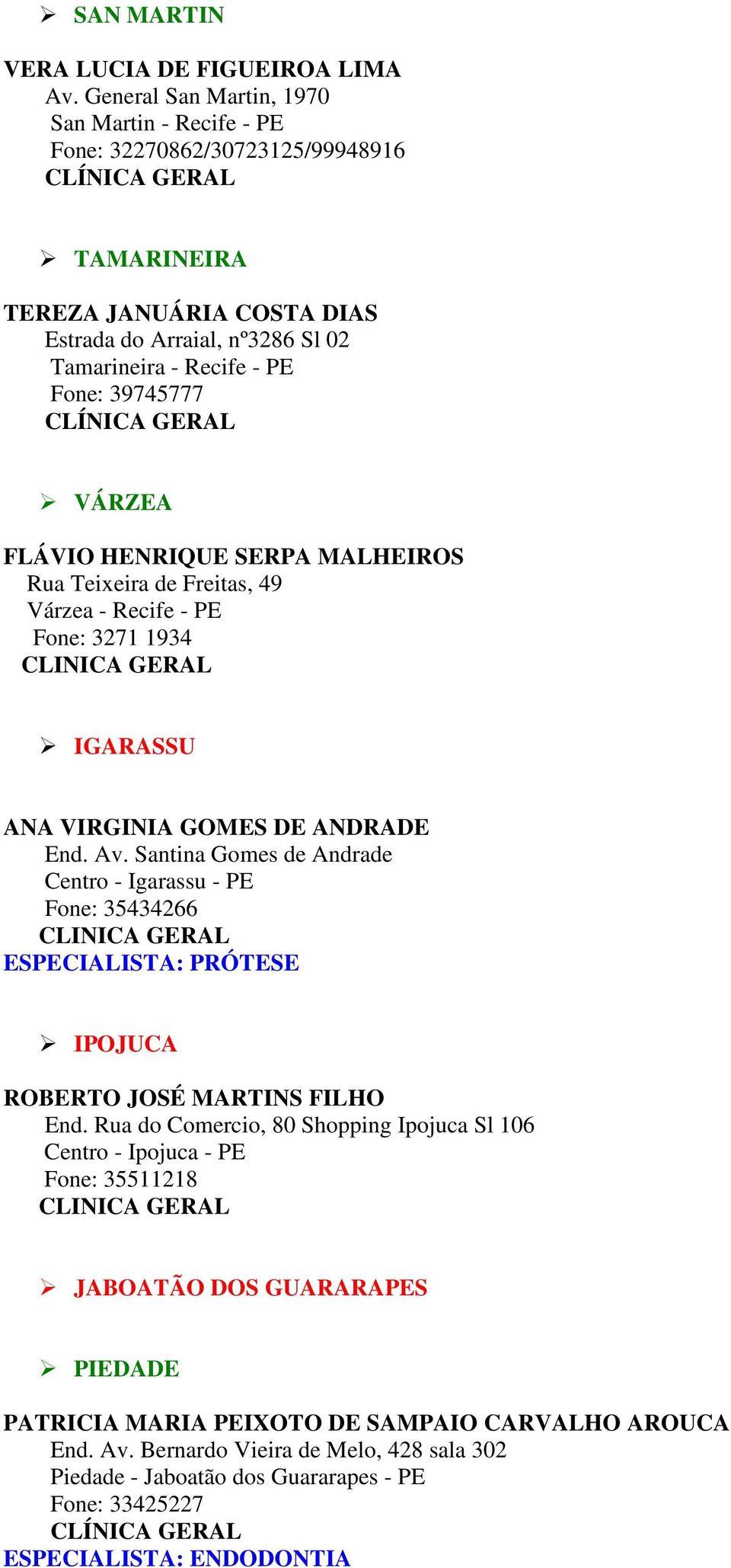 ➢ SAN MARTIN

VERA LUCIA DE FIGUEIROA LIMA
Av. General San Martin, 1970
San Martin - Recife - PE
Fone: 32270862/30723125/99948916
CLÍNICA GERAL

➢ TAMARINEIRA

TEREZA JANUÁRIA COSTA DIAS
Estrada do Arraial, nº3286 Sl 02
Tamarineira - Recife - PE
Fone: 39745777
CLÍNICA GERAL

➢ VÁRZEA

FLÁVIO HENRIQUE SERPA MALHEIROS
Rua Teixeira de Freitas, 49
Várzea - Recife - PE
Fone: 3271 1934
CLINICA GERAL

➢ IGARASSU

ANA VIRGINIA GOMES DE ANDRADE
End. Av. Santina Gomes de Andrade
Centro - Igarassu - PE
Fone: 35434266
CLINICA GERAL
ESPECIALISTA: PRÓTESE

➢ IPOJUCA

ROBERTO JOSÉ MARTINS FILHO
End. Rua do Comercio, 80 Shopping Ipojuca Sl 106
Centro - Ipojuca - PE
Fone: 35511218
CLINICA GERAL

➢ JABOATÃO DOS GUARARAPES

➢ PIEDADE

PATRICIA MARIA PEIXOTO DE SAMPAIO CARVALHO AROUCA
End. Av. Bernardo Vieira de Melo, 428 sala 302
Piedade - Jaboatão dos Guararapes - PE
Fone: 33425227
CLÍNICA GERAL
ESPECIALISTA: ENDODONTIA